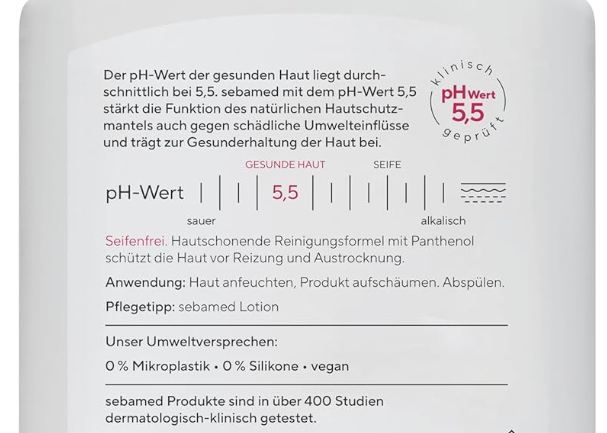 Der pH-Wert der gesunden Haut liegt durchschnittlich bei 5,5. sebamed mit dem pH-Wert 5,5 stärkt die Funktion des natürlichen Hautschutzmantels auch gegen schädliche Umwelteinflüsse und trägt zur Gesunderhaltung der Haut bei.

klinisch
pH Wert
5,5
geprüft

GESUNDE HAUT
SEIFE

pH-Wert 5,5

sauer
alkalisch

Seifenfrei. Hautschonende Reinigungsformel mit Panthenol schützt die Haut vor Reizung und Austrocknung.

Anwendung: Haut anfeuchten, Produkt aufschäumen. Abspülen.

Pflegetipp: sebamed Lotion

Unser Umweltversprechen:

0 % Mikroplastik • 0 % Silikone • vegan

sebamed Produkte sind in über 400 Studien dermatologisch-klinisch getestet.